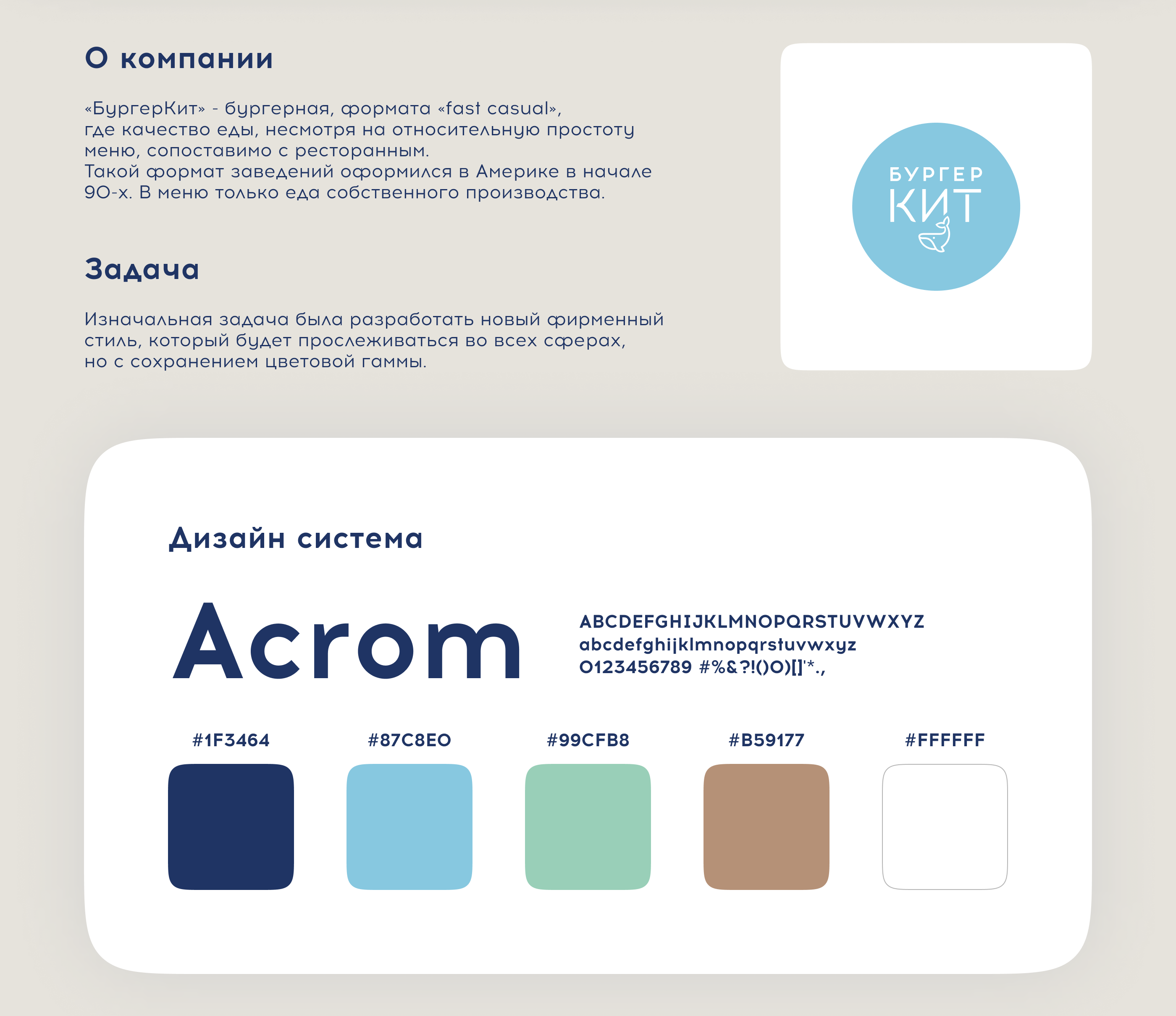 О компании

«БургерКит» - бургерная, формата «fast casual», где качество еды, несмотря на относительную простоту меню, сопоставимо с ресторанным.
Такой формат заведений оформился в Америке в начале 90-х. В меню только еда собственного производства.

Задача

Изначальная задача была разработать новый фирменный стиль, который будет прослеживаться во всех сферах, но с сохранением цветовой гаммы.

БУРГЕР
КИТ

Дизайн система

Acrom

ABCDEFGHIJKLMNOPQRSTUVWXYZ
abcdefghijklmnopqrstuvwxyz
0123456789 #%&?!()O)[]'*.,

#1F3464

#87C8E0

#99CFB8

#B59177

#FFFFFF